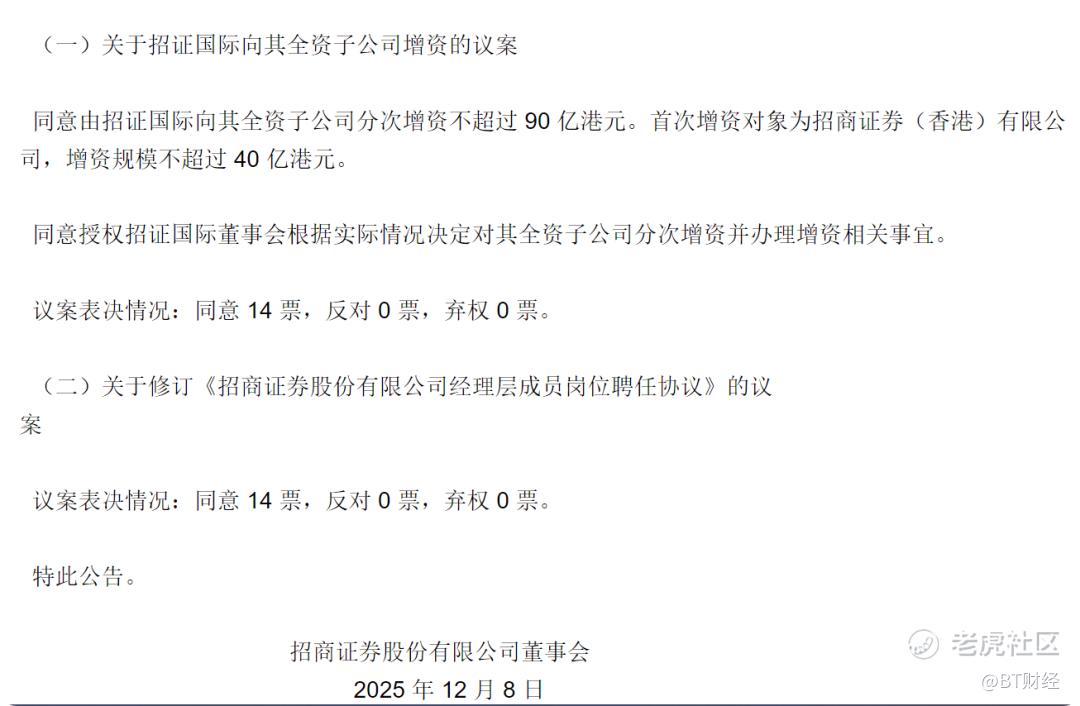 （一）关于招证国际向其全资子公司增资的议案

同意由招证国际向其全资子公司分次增资不超过90亿港元。首次增资对象为招商证券（香港）有限公司，增资规模不超过40亿港元。

同意授权招证国际董事会根据实际情况决定对其全资子公司分次增资并办理增资相关事宜。

议案表决情况：同意14票，反对0票，弃权0票。

（二）关于修订《招商证券股份有限公司经理层成员岗位聘任协议》的议案

议案表决情况：同意14票，反对0票，弃权0票。

特此公告。

招商证券股份有限公司董事会
2025年12月8日

老虎社区
@BT财经